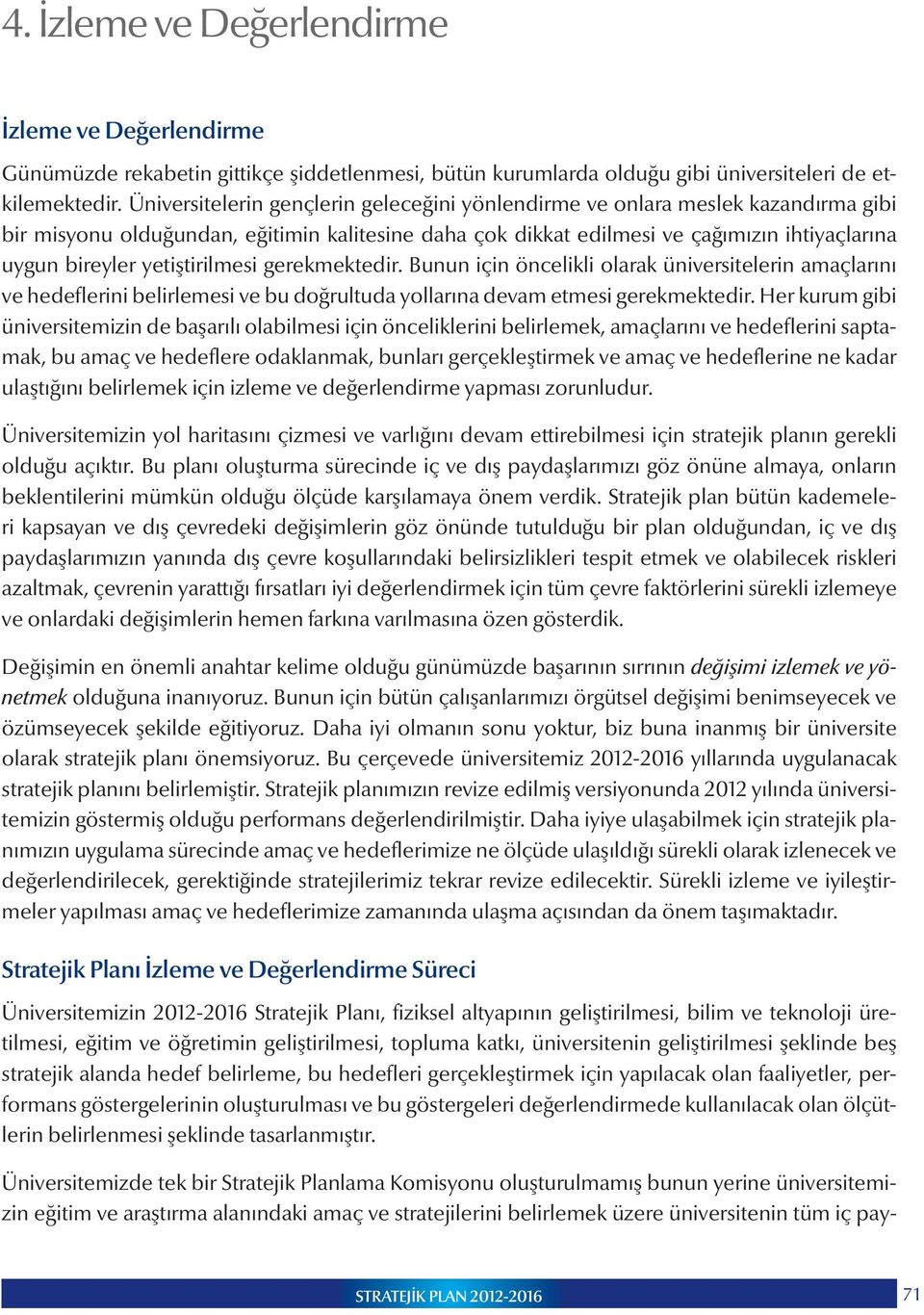 4. İzleme ve Değerlendirme

İzleme ve Değerlendirme

Günümüzde rekabetin gittikçe şiddetlenmesi, bütün kurumlarda olduğu gibi üniversiteleri de etkilemektedir. Üniversitelerin gençlerin geleceğini yönlendirme ve onlara meslek kazandırma gibi bir misyonu olduğundan, eğitimin kalitesine daha çok dikkat edilmesi ve çağımızın ihtiyaçlarına uygun bireyler yetiştirilmesi gerekmektedir. Bunun için öncelikli olarak üniversitelerin amaçlarını ve hedeflerini belirlemesi ve bu doğrultuda yollarına devam etmesi gerekmektedir. Her kurum gibi üniversitemizin de başarılı olabilmesi için önceliklerini belirlemek, amaçlarını ve hedeflerini saptamak, bu amaç ve hedeflere odaklanmak, bunları gerçekleştirmek ve amaç ve hedeflerine ne kadar ulaştığını belirlemek için izleme ve değerlendirme yapması zorunludur.

Üniversitemizin yol haritasını çizmesi ve varlığını devam ettirebilmesi için stratejik planın gerekli olduğu açıktır. Bu planı oluşturma sürecinde iç ve dış paydaşlarımızı göz önüne almaya, onların beklentilerini mümkün olduğu ölçüde karşılamaya önem verdik. Stratejik plan bütün kademeleri kapsayan ve dış çevredeki değişimlerin göz önünde tutulduğu bir plan olduğundan, iç ve dış paydaşlarımızın yanında dış çevre koşullarındaki belirsizlikleri tespit etmek ve olabilecek riskleri azaltmak, çevrenin yarattığı fırsatları iyi değerlendirmek için tüm çevre faktörlerini sürekli izlemeye ve onlardaki değişimlerin hemen farkına varılmasına özen gösterdik.

Değişimin en önemli anahtar kelime olduğu günümüzde başarının sırrının değişimi izlemek ve yönetmek olduğuna inanıyoruz. Bunun için bütün çalışanlarımızı örgütsel değişimi benimseyecek ve özümseyecek şekilde eğitiyoruz. Daha iyi olmanın sonu yoktur, biz buna inanmış bir üniversite olarak stratejik planı önemsiyoruz. Bu çerçevede üniversitemiz 2012-2016 yıllarında uygulanacak stratejik planını belirlemiştir. Stratejik planımızın revize edilmiş versiyonunda 2012 yılında üniversitemizin göstermiş olduğu performans değerlendirilmiştir. Daha iyiye ulaşabilmek için stratejik planımızın uygulama sürecinde amaç ve hedeflerimize ne ölçüde ulaşıldığı sürekli olarak izlenecek ve değerlendirilecek, gerektiğinde stratejilerimiz tekrar revize edilecektir. Sürekli izleme ve iyileştirmeler yapılması amaç ve hedeflerimize zamanında ulaşma açısından da önem taşımaktadır.

Stratejik Planı İzleme ve Değerlendirme Süreci

Üniversitemizin 2012-2016 Stratejik Planı, fiziksel altyapının geliştirilmesi, bilim ve teknoloji üretilmesi, eğitim ve öğretimin geliştirilmesi, topluma katkı, üniversitenin geliştirilmesi şeklinde beş stratejik alanda hedef belirleme, bu hedefleri gerçekleştirmek için yapılacak olan faaliyetler, performans göstergelerinin oluşturulması ve bu göstergeleri değerlendirmede kullanılacak olan ölçütlerin belirlenmesi şeklinde tasarlanmıştır.

Üniversitemizde tek bir Stratejik Planlama Komisyonu oluşturulmamış bunun yerine üniversitemizin eğitim ve araştırma alanındaki amaç ve stratejilerini belirlemek üzere üniversitenin tüm iç pay-

STRATEJİK PLAN 2012-2016 71